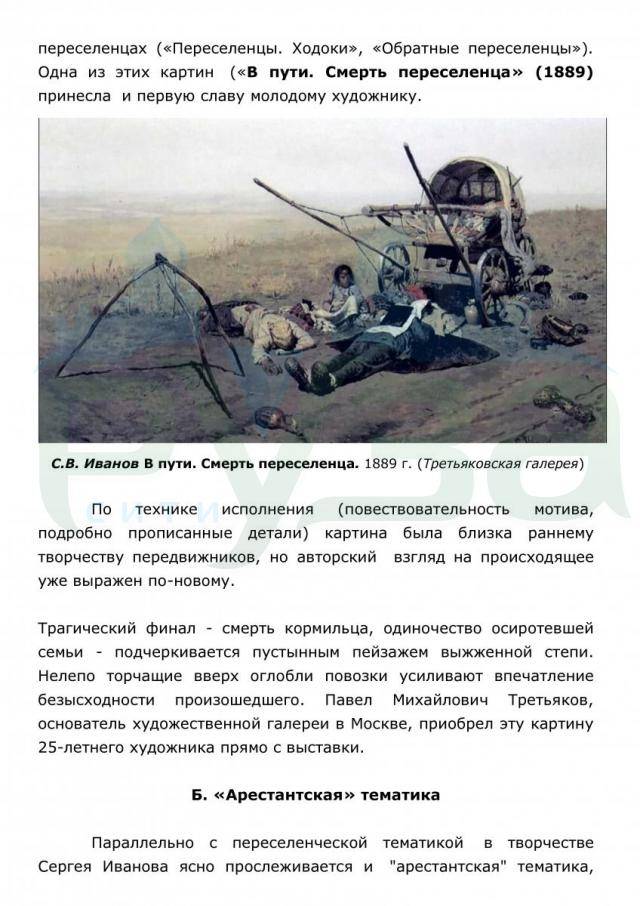 переселенцах («Переселенцы. Ходоки», «Обратные переселенцы»). Одна из этих картин («В пути. Смерть переселенца» (1889) принесла и первую славу молодому художнику.

С.В. Иванов В пути. Смерть переселенца. 1889 г. (Третьяковская галерея)

По технике исполнения (повествовательность мотива, подробно прописанные детали) картина была близка раннему творчеству передвижников, но авторский взгляд на происходящее уже выражен по-новому.

Трагический финал - смерть кормильца, одиночество осиротевшей семьи - подчеркивается пустынным пейзажем выжженной степи. Нелепо торчащие вверх оглобли повозки усиливают впечатление безысходности произошедшего. Павел Михайлович Третьяков, основатель художественной галереи в Москве, приобрел эту картину 25-летнего художника прямо с выставки.

Б. «Арестантская» тематика

Параллельно с переселенческой тематикой в творчестве Сергея Иванова ясно прослеживается и "арестантская" тематика,